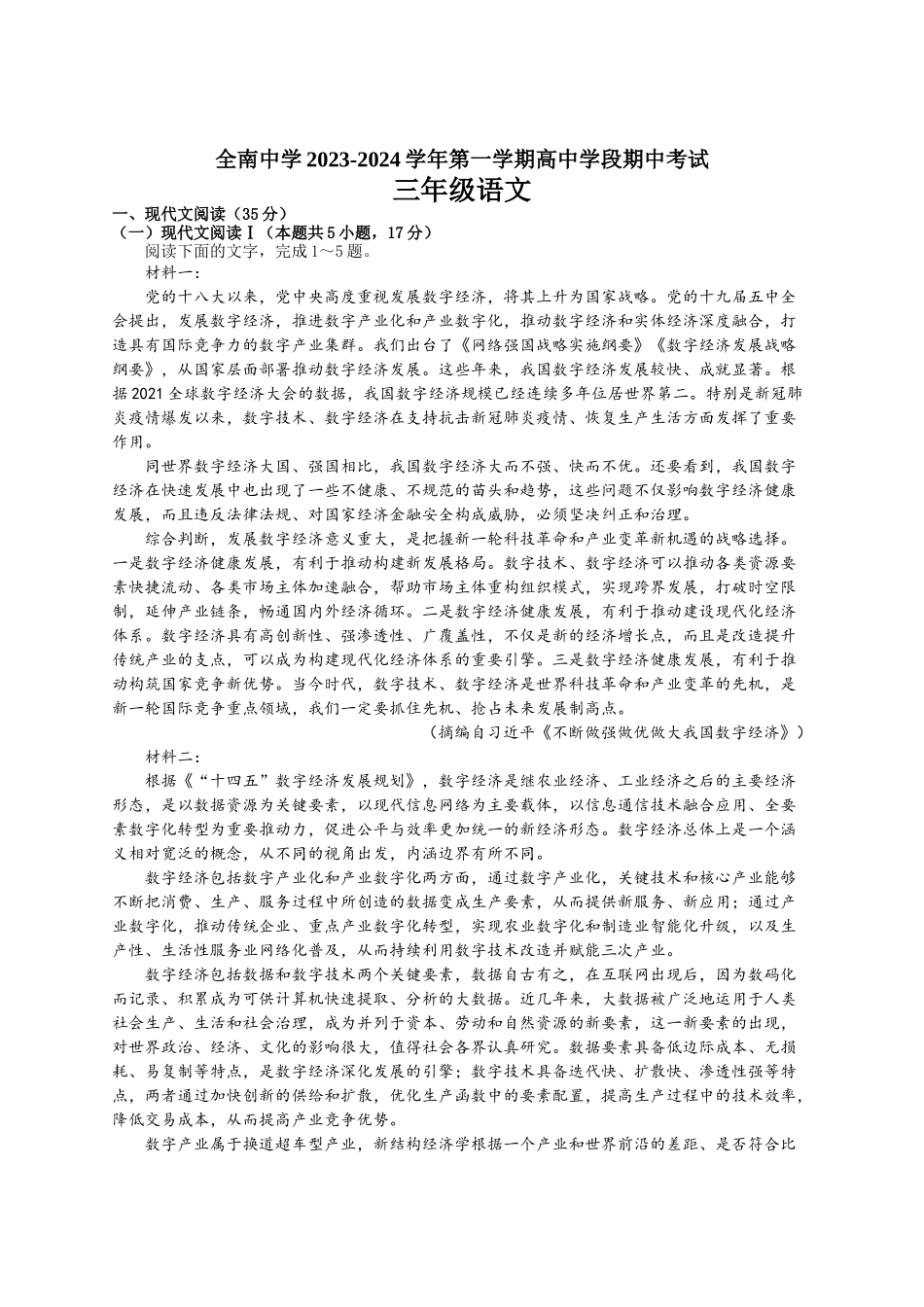 全南中学 2023-2024 学年第一学期高中学段期中考试
三年级语文

一、现代文阅读（35 分）
（一）现代文阅读Ⅰ（本题共 5 小题，17 分）
阅读下面的文字，完成 1～5 题。
材料一：
党的十八大以来，党中央高度重视发展数字经济，将其上升为国家战略。党的十九届五中全会提出，发展数字经济，推进数字产业化和产业数字化，推动数字经济和实体经济深度融合，打造具有国际竞争力的数字产业集群。我们出台了《网络强国战略实施纲要》《数字经济发展战略纲要》，从国家层面部署推动数字经济发展。这些年来，我国数字经济发展较快、成就显著。根据 2021 全球数字经济大会的数据，我国数字经济规模已经连续多年位居世界第二。特别是新冠肺炎疫情爆发以来，数字技术、数字经济在支持抗击新冠肺炎疫情、恢复生产生活方面发挥了重要作用。

同世界数字经济大国、强国相比，我国数字经济大而不强、快而不优。还要看到，我国数字经济在快速发展中也出现了一些不健康、不规范的苗头和趋势，这些问题不仅影响数字经济健康发展，而且违反法律法规、对国家经济金融安全构成威胁，必须坚决纠正和治理。

综合判断，发展数字经济意义重大，是把握新一轮科技革命和产业变革新机遇的战略选择。一是数字经济健康发展，有利于推动构建新发展格局。数字技术、数字经济可以推动各类资源要素快捷流动、各类市场主体加速融合，帮助市场主体重构组织模式，实现跨界发展，打破时空限制，延伸产业链条，畅通国内外经济循环。二是数字经济健康发展，有利于推动建设现代化经济体系。数字经济具有高创新性、强渗透性、广覆盖性，不仅是新的经济增长点，而且是改造提升传统产业的支点，可以成为构建现代化经济体系的重要引擎。三是数字经济健康发展，有利于推动构筑国家竞争新优势。当今时代，数字技术、数字经济是世界科技革命和产业变革的先机，是新一轮国际竞争重点领域，我们一定要抓住先机、抢占未来发展制高点。
（摘编自习近平《不断做强做优做大我国数字经济》）

材料二：
根据《“十四五”数字经济发展规划》，数字经济是继农业经济、工业经济之后的主要经济形态，是以数据资源为关键要素，以现代信息网络为主要载体，以信息通信技术融合应用、全要素数字化转型为重要推动力，促进公平与效率更加统一的新经济形态。数字经济总体上是一个涵义相对宽泛的概念，从不同的视角出发，内涵边界有所不同。

数字经济包括数字产业化和产业数字化两方面，通过数字产业化，关键技术和核心产业能够不断把消费、生产、服务过程中所创造的数据变成生产要素，从而提供新服务、新应用；通过产业数字化，推动传统企业、重点产业数字化转型，实现农业数字化和制造业智能化升级，以及生产性、生活性服务业网络化普及，从而持续利用数字技术改造并赋能三次产业。

数字经济包括数据和数字技术两个关键要素，数据自古有之，在互联网出现后，因为数码化而记录、积累成为可供计算机快速提取、分析的大数据。近几年来，大数据被广泛地运用于人类社会生产、生活和社会治理，成为并列于资本、劳动和自然资源的新要素，这一新要素的出现，对世界政治、经济、文化的影响很大，值得社会各界认真研究。数据要素具备低边际成本、无损耗、易复制等特点，是数字经济深化发展的引擎；数字技术具备迭代快、扩散快、渗透性强等特点，两者通过加快创新的供给和扩散，优化生产函数中的要素配置，提高生产过程中的技术效率，降低交易成本，从而提高产业竞争优势。

数字产业属于换道超车型产业，新结构经济学根据一个产业和世界前沿的差距、是否符合比